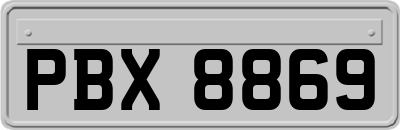 PBX 8869